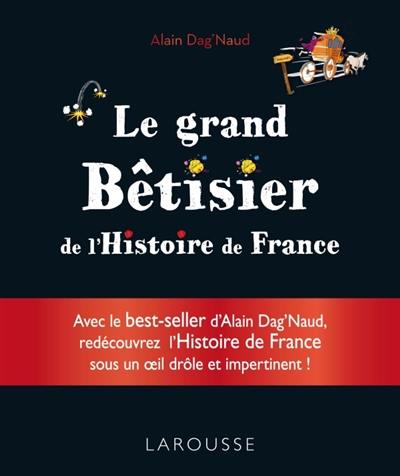 Alain Dag'Naud

Le grand Bêtisier de l'Histoire de France

Avec le best-seller d'Alain Dag'Naud, redécouvrez l'Histoire de France sous un œil drôle et impertinent !

LAROUSSE